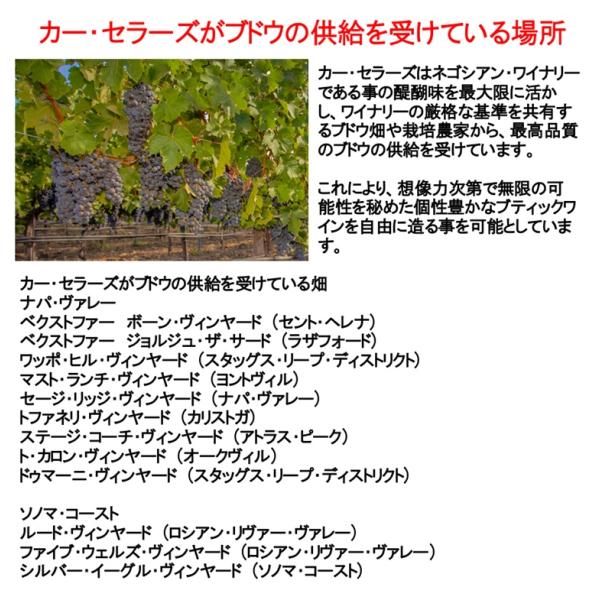 カー・セラーズがブドウの供給を受けている場所

カー・セラーズはネゴシアン・ワイナリーである事の醍醐味を最大限に活かし、ワイナリーの厳格な基準を共有するブドウ畑や栽培農家から、最高品質のブドウの供給を受けています。

これにより、想像力次第で無限の可能性を秘めた個性豊かなブティックワインを自由に造る事を可能としています。

カー・セラーズがブドウの供給を受けている畑
ナパ・ヴァレー
ベクストファー　ボーン・ヴィンヤード（セント・ヘレナ）
ベクストファー　ジョルジュ・ザ・サード（ラザフォード）
ワッポ・ヒル・ヴィンヤード（スタッグス・リープ・ディストリクト）
マスト・ランチ・ヴィンヤード（ヨントヴィル）
セージ・リッジ・ヴィンヤード（ナパ・ヴァレー）
トファネリ・ヴィンヤード（カリストガ）
ステージ・コーチ・ヴィンヤード（アトラス・ピーク）
ト・カロン・ヴィンヤード（オークヴィル）
ドゥマーニ・ヴィンヤード（スタッグス・リープ・ディストリクト）

ソノマ・コースト
ルード・ヴィンヤード（ロシアン・リヴァー・ヴァレー）
ファイブ・ウェルズ・ヴィンヤード（ロシアン・リヴァー・ヴァレー）
シルバー・イーグル・ヴィンヤード（ソノマ・コースト）